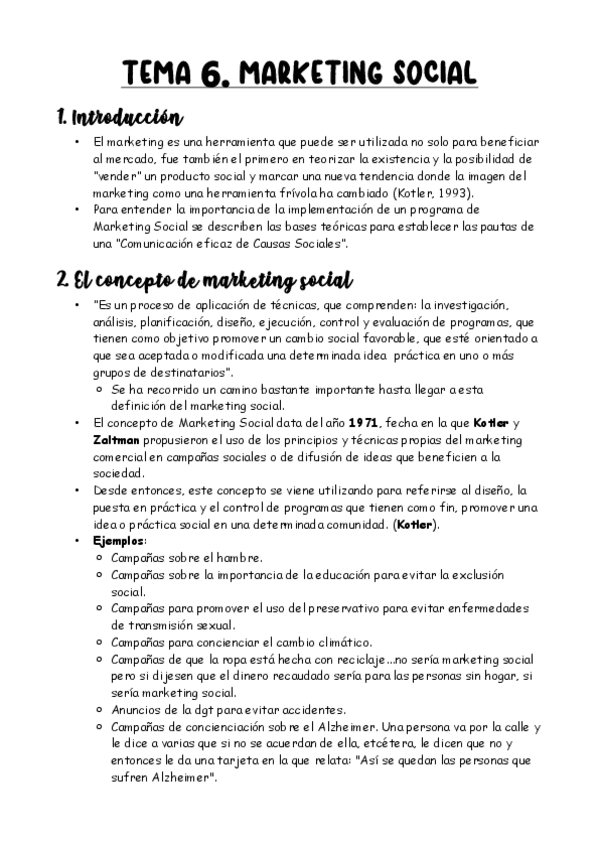 TEMA 6. MARKETING SOCIAL

1. Introducción

• El marketing es una herramienta que puede ser utilizada no solo para beneficiar al mercado, fue también el primero en teorizar la existencia y la posibilidad de "vender" un producto social y marcar una nueva tendencia donde la imagen del marketing como una herramienta frívola ha cambiado (Kotler, 1993).
• Para entender la importancia de la implementación de un programa de Marketing Social se describen las bases teóricas para establecer las pautas de una "Comunicación eficaz de Causas Sociales".

2. El concepto de marketing social

• "Es un proceso de aplicación de técnicas, que comprenden: la investigación, análisis, planificación, diseño, ejecución, control y evaluación de programas, que tienen como objetivo promover un cambio social favorable, que esté orientado a que sea aceptada o modificada una determinada idea práctica en uno o más grupos de destinatarios".
  ○ Se ha recorrido un camino bastante importante hasta llegar a esta definición del marketing social.
• El concepto de Marketing Social data del año 1971, fecha en la que Kotler y Zaltman propusieron el uso de los principios y técnicas propias del marketing comercial en campañas sociales o de difusión de ideas que beneficien a la sociedad.
• Desde entonces, este concepto se viene utilizando para referirse al diseño, la puesta en práctica y el control de programas que tienen como fin, promover una idea o práctica social en una determinada comunidad. (Kotler).
• Ejemplos:
  ○ Campañas sobre el hambre.
  ○ Campañas sobre la importancia de la educación para evitar la exclusión social.
  ○ Campañas para promover el uso del preservativo para evitar enfermedades de transmisión sexual.
  ○ Campañas para concienciar el cambio climático.
  ○ Campañas de que la ropa está hecha con reciclaje...no sería marketing social pero si dijesen que el dinero recaudado sería para las personas sin hogar, si sería marketing social.
  ○ Anuncios de la dgt para evitar accidentes.
  ○ Campañas de concienciación sobre el Alzheimer. Una persona va por la calle y le dice a varias que si no se acuerdan de ella, etcétera, le dicen que no y entonces le da una tarjeta en la que relata: "Así se quedan las personas que sufren Alzheimer".